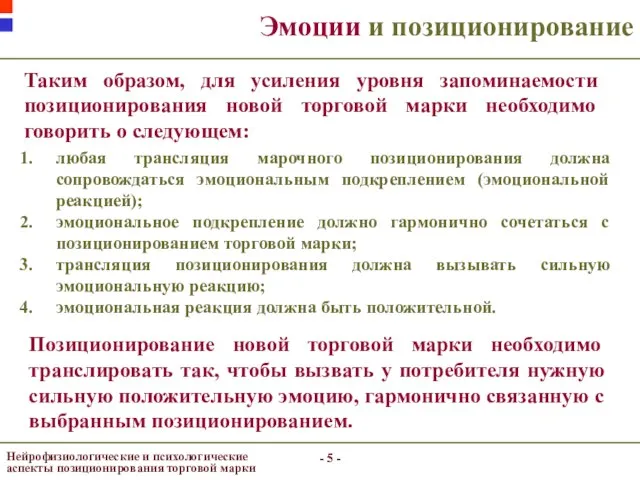 Эмоции и позиционирование

Таким образом, для усиления уровня запоминаемости позиционирования новой торговой марки необходимо говорить о следующем:

1. любая трансляция марочного позиционирования должна сопровождаться эмоциональным подкреплением (эмоциональной реакцией);
2. эмоциональное подкрепление должно гармонично сочетаться с позиционированием торговой марки;
3. трансляция позиционирования должна вызывать сильную эмоциональную реакцию;
4. эмоциональная реакция должна быть положительной.

Позиционирование новой торговой марки необходимо транслировать так, чтобы вызвать у потребителя нужную сильную положительную эмоцию, гармонично связанную с выбранным позиционированием.

Нейрофизиологические и психологические аспекты позиционирования торговой марки

- 5 -